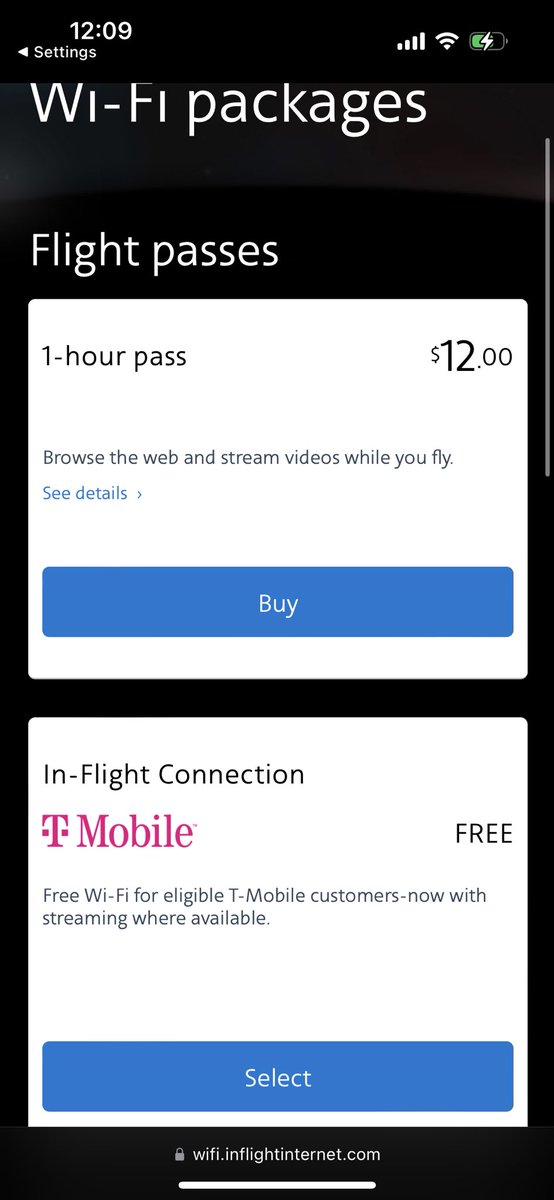 12:09
◀ Settings

Wi-Fi packages

Flight passes

1-hour pass $12.00

Browse the web and stream videos while you fly.

See details ›

Buy

In-Flight Connection

T Mobile FREE

Free Wi-Fi for eligible T-Mobile customers-now with streaming where available.

Select

wifi.inflightinternet.com